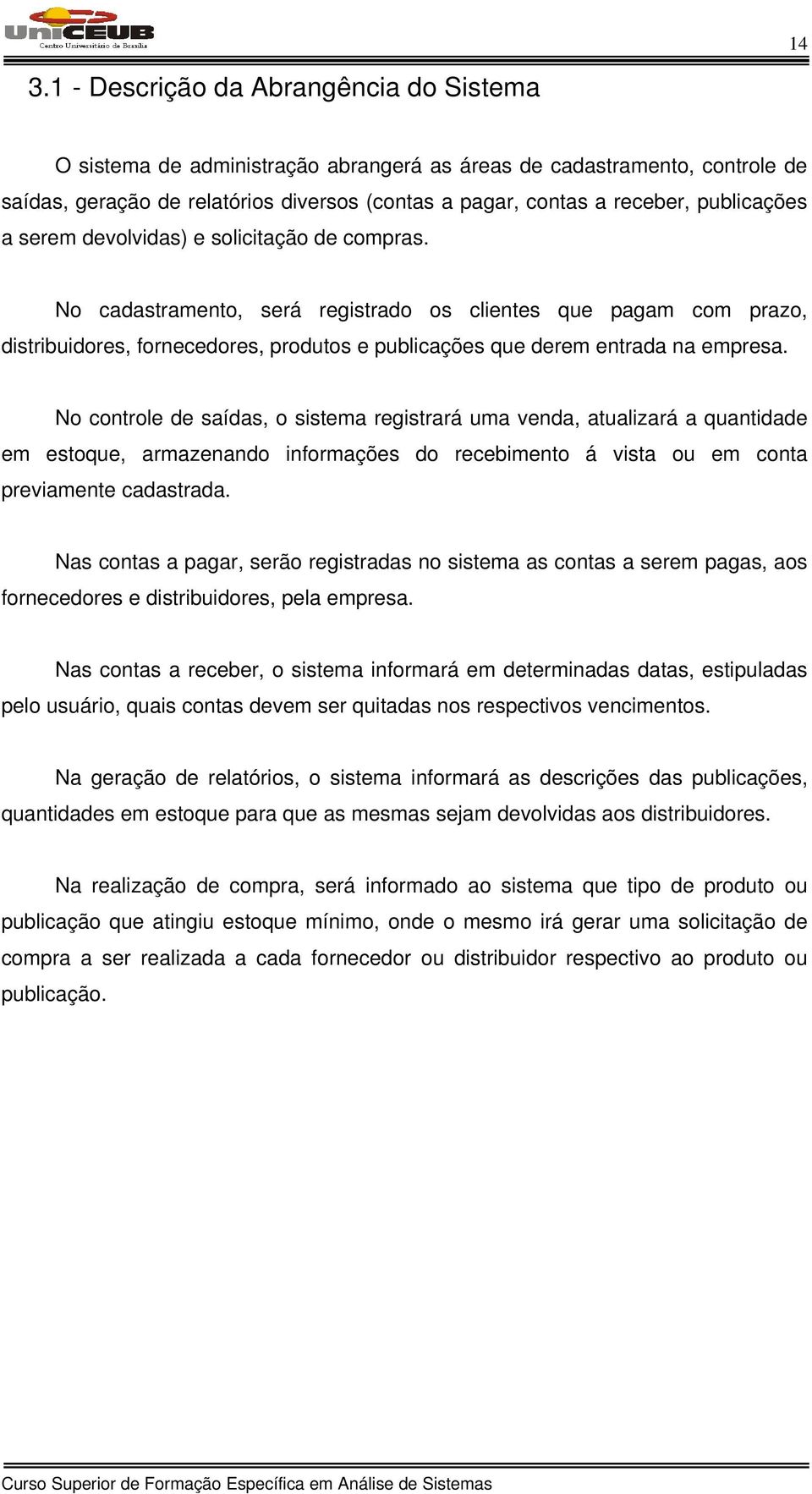 UniCEUB
Centro Universitário de Brasília

14

3.1 - Descrição da Abrangência do Sistema

O sistema de administração abrangerá as áreas de cadastramento, controle de saídas, geração de relatórios diversos (contas a pagar, contas a receber, publicações a serem devolvidas) e solicitação de compras.

No cadastramento, será registrado os clientes que pagam com prazo, distribuidores, fornecedores, produtos e publicações que derem entrada na empresa.

No controle de saídas, o sistema registrará uma venda, atualizará a quantidade em estoque, armazenando informações do recebimento á vista ou em conta previamente cadastrada.

Nas contas a pagar, serão registradas no sistema as contas a serem pagas, aos fornecedores e distribuidores, pela empresa.

Nas contas a receber, o sistema informará em determinadas datas, estipuladas pelo usuário, quais contas devem ser quitadas nos respectivos vencimentos.

Na geração de relatórios, o sistema informará as descrições das publicações, quantidades em estoque para que as mesmas sejam devolvidas aos distribuidores.

Na realização de compra, será informado ao sistema que tipo de produto ou publicação que atingiu estoque mínimo, onde o mesmo irá gerar uma solicitação de compra a ser realizada a cada fornecedor ou distribuidor respectivo ao produto ou publicação.

Curso Superior de Formação Específica em Análise de Sistemas